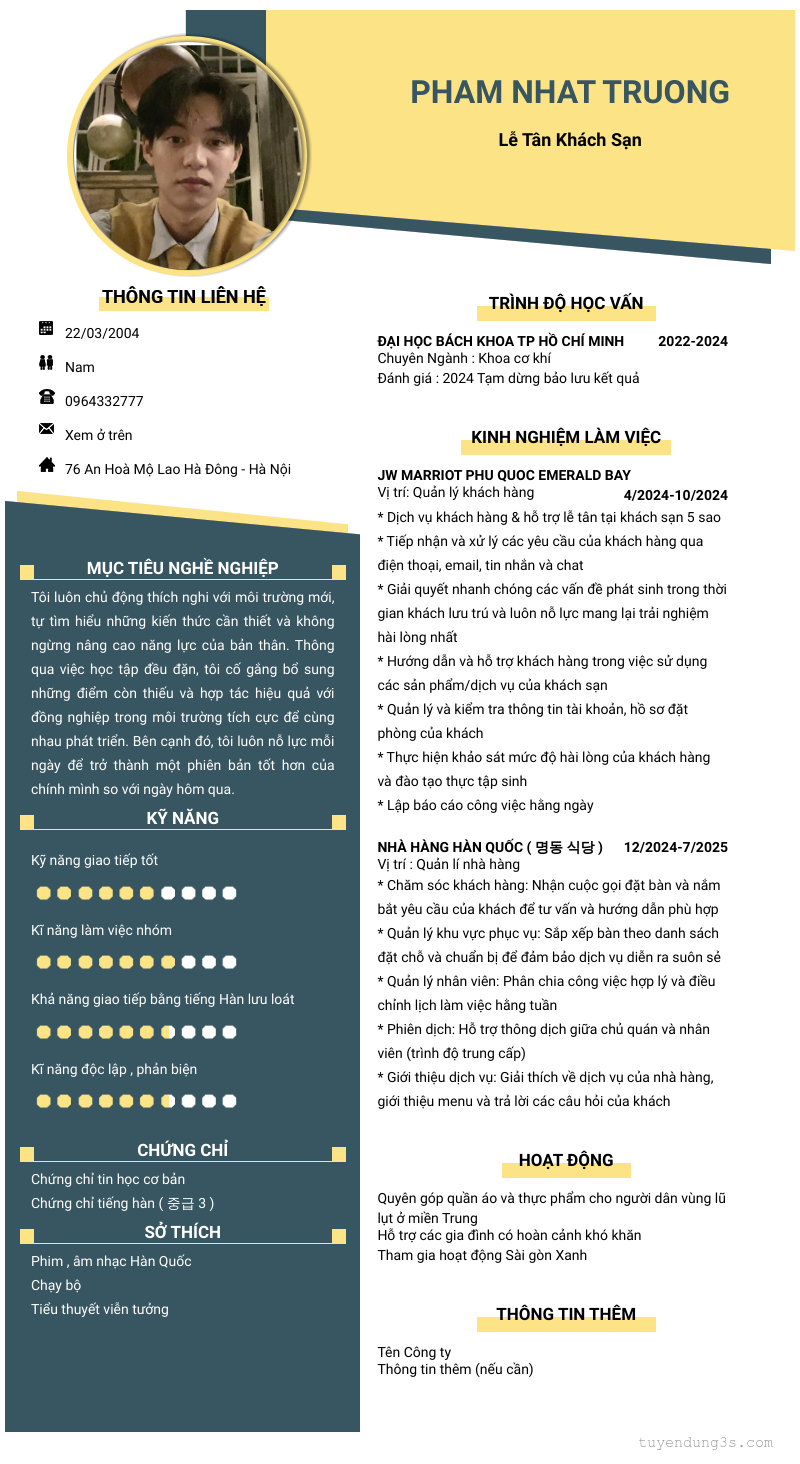 PHAM NHAT TRUONG

Lễ Tân Khách Sạn

THÔNG TIN LIÊN HỆ

22/03/2004

Nam

0964332777

Xem ở trên

76 An Hoà Mộ Lao Hà Đông - Hà Nội

MỤC TIÊU NGHỀ NGHIỆP

Tôi luôn chủ động thích nghi với môi trường mới, tự tìm hiểu những kiến thức cần thiết và không ngừng nâng cao năng lực của bản thân. Thông qua việc học tập đều đặn, tôi cố gắng bổ sung những điểm còn thiếu và hợp tác hiệu quả với đồng nghiệp trong môi trường tích cực để cùng nhau phát triển. Bên cạnh đó, tôi luôn nỗ lực mỗi ngày để trở thành một phiên bản tốt hơn của chính mình so với ngày hôm qua.

KỸ NĂNG

Kỹ năng giao tiếp tốt

Kĩ năng làm việc nhóm

Khả năng giao tiếp bằng tiếng Hàn lưu loát

Kĩ năng độc lập , phản biện

CHỨNG CHỈ

Chứng chỉ tin học cơ bản
Chứng chỉ tiếng hàn ( 중급 3 )

SỞ THÍCH

Phim , âm nhạc Hàn Quốc
Chạy bộ
Tiểu thuyết viễn tưởng

TRÌNH ĐỘ HỌC VẤN

ĐẠI HỌC BÁCH KHOA TP HỒ CHÍ MINH 2022-2024
Chuyên Ngành : Khoa cơ khí
Đánh giá : 2024 Tạm dừng bảo lưu kết quả

KINH NGHIỆM LÀM VIỆC

JW MARRIOT PHU QUOC EMERALD BAY
Vị trí: Quản lý khách hàng 4/2024-10/2024
* Dịch vụ khách hàng & hỗ trợ lễ tân tại khách sạn 5 sao
* Tiếp nhận và xử lý các yêu cầu của khách hàng qua điện thoại, email, tin nhắn và chat
* Giải quyết nhanh chóng các vấn đề phát sinh trong thời gian khách lưu trú và luôn nỗ lực mang lại trải nghiệm hài lòng nhất
* Hướng dẫn và hỗ trợ khách hàng trong việc sử dụng các sản phẩm/dịch vụ của khách sạn
* Quản lý và kiểm tra thông tin tài khoản, hồ sơ đặt phòng của khách
* Thực hiện khảo sát mức độ hài lòng của khách hàng và đào tạo thực tập sinh
* Lập báo cáo công việc hằng ngày

NHÀ HÀNG HÀN QUỐC ( 명동 식당 ) 12/2024-7/2025
Vị trí : Quản lí nhà hàng
* Chăm sóc khách hàng: Nhận cuộc gọi đặt bàn và nắm bắt yêu cầu của khách để tư vấn và hướng dẫn phù hợp
* Quản lý khu vực phục vụ: Sắp xếp bàn theo danh sách đặt chỗ và chuẩn bị để đảm bảo dịch vụ diễn ra suôn sẻ
* Quản lý nhân viên: Phân chia công việc hợp lý và điều chỉnh lịch làm việc hằng tuần
* Phiên dịch: Hỗ trợ thông dịch giữa chủ quán và nhân viên (trình độ trung cấp)
* Giới thiệu dịch vụ: Giải thích về dịch vụ của nhà hàng, giới thiệu menu và trả lời các câu hỏi của khách

HOẠT ĐỘNG

Quyên góp quần áo và thực phẩm cho người dân vùng lũ lụt ở miền Trung
Hỗ trợ các gia đình có hoàn cảnh khó khăn
Tham gia hoạt động Sài gòn Xanh

THÔNG TIN THÊM

Tên Công ty
Thông tin thêm (nếu cần)

tuyendung3s.com